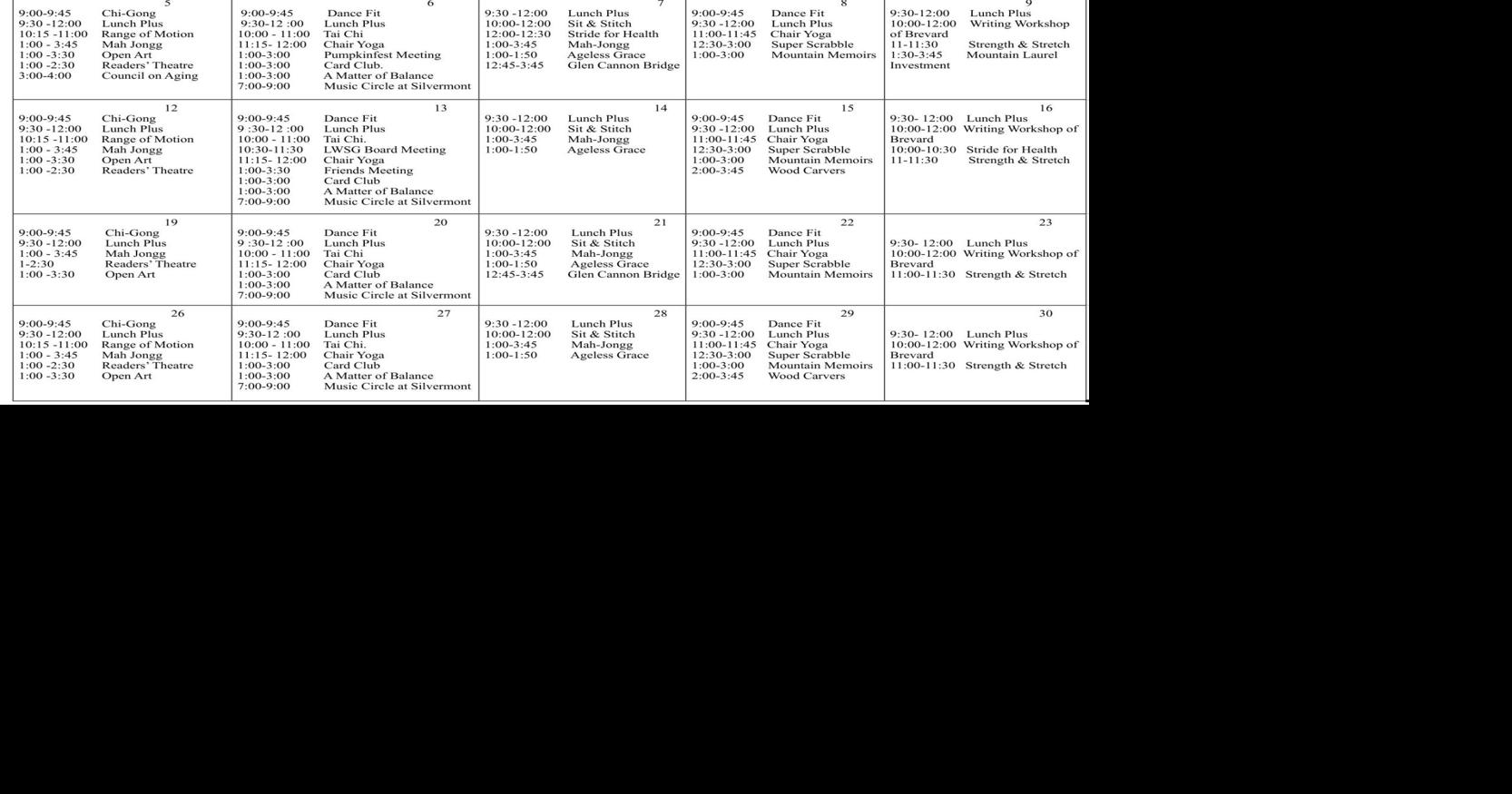 | | | | | |
|---|---|---|---|---|
| 5<br>9:00-9:45 Chi-Gong<br>9:30 -12:00 Lunch Plus<br>10:15 -11:00 Range of Motion<br>1:00 - 3:45 Mah Jongg<br>1:00 -3:30 Open Art<br>1:00 -2:30 Readers' Theatre<br>3:00-4:00 Council on Aging | 6<br>9:00-9:45 Dance Fit<br>9:30-12 :00 Lunch Plus<br>10:00 - 11:00 Tai Chi<br>11:15- 12:00 Chair Yoga<br>1:00-3:00 Pumpkinfest Meeting<br>1:00-3:00 Card Club.<br>1:00-3:00 A Matter of Balance<br>7:00-9:00 Music Circle at Silvermont | 7<br>9:30 -12:00 Lunch Plus<br>10:00-12:00 Sit & Stitch<br>12:00-12:30 Stride for Health<br>1:00-3:45 Mah-Jongg<br>1:00-1:50 Ageless Grace<br>12:45-3:45 Glen Cannon Bridge | 8<br>9:00-9:45 Dance Fit<br>9:30 -12:00 Lunch Plus<br>11:00-11:45 Chair Yoga<br>12:30-3:00 Super Scrabble<br>1:00-3:00 Mountain Memoirs | 9<br>9:30-12:00 Lunch Plus<br>10:00-12:00 Writing Workshop of Brevard<br>11-11:30 Strength & Stretch<br>1:30-3:45 Mountain Laurel Investment |
| 12<br>9:00-9:45 Chi-Gong<br>9:30 -12:00 Lunch Plus<br>10:15 -11:00 Range of Motion<br>1:00 - 3:45 Mah Jongg<br>1:00 -3:30 Open Art<br>1:00 -2:30 Readers' Theatre | 13<br>9:00-9:45 Dance Fit<br>9 :30-12 :00 Lunch Plus<br>10:00 - 11:00 Tai Chi.<br>10:30-11:30 LWSG Board Meeting<br>11:15- 12:00 Chair Yoga<br>1:00-3:30 Friends Meeting<br>1:00-3:00 Card Club<br>1:00-3:00 A Matter of Balance<br>7:00-9:00 Music Circle at Silvermont | 14<br>9:30 -12:00 Lunch Plus<br>10:00-12:00 Sit & Stitch<br>1:00-3:45 Mah-Jongg<br>1:00-1:50 Ageless Grace | 15<br>9:00-9:45 Dance Fit<br>9:30 -12:00 Lunch Plus<br>11:00-11:45 Chair Yoga<br>12:30-3:00 Super Scrabble<br>1:00-3:00 Mountain Memoirs<br>2:00-3:45 Wood Carvers | 16<br>9:30- 12:00 Lunch Plus<br>10:00-12:00 Writing Workshop of Brevard<br>10:00-10:30 Stride for Health<br>11-11:30 Strength & Stretch |
| 19<br>9:00-9:45 Chi-Gong<br>9:30 -12:00 Lunch Plus<br>1:00 - 3:45 Mah Jongg<br>1-2:30 Readers' Theatre<br>1:00 -3:30 Open Art | 20<br>9:00-9:45 Dance Fit<br>9 :30-12 :00 Lunch Plus<br>10:00 - 11:00 Tai Chi<br>11:15- 12:00 Chair Yoga<br>1:00-3:00 Card Club<br>1:00-3:00 A Matter of Balance<br>7:00-9:00 Music Circle at Silvermont | 21<br>9:30 -12:00 Lunch Plus<br>10:00-12:00 Sit & Stitch<br>1:00-3:45 Mah-Jongg<br>1:00-1:50 Ageless Grace<br>12:45-3:45 Glen Cannon Bridge | 22<br>9:00-9:45 Dance Fit<br>9:30 -12:00 Lunch Plus<br>11:00-11:45 Chair Yoga<br>12:30-3:00 Super Scrabble<br>1:00-3:00 Mountain Memoirs | 23<br>9:30- 12:00 Lunch Plus<br>10:00-12:00 Writing Workshop of Brevard<br>11:00-11:30 Strength & Stretch |
| 26<br>9:00-9:45 Chi-Gong<br>9:30 -12:00 Lunch Plus<br>10:15 -11:00 Range of Motion<br>1:00 - 3:45 Mah Jongg<br>1:00 -2:30 Readers' Theatre<br>1:00 -3:30 Open Art | 27<br>9:00-9:45 Dance Fit<br>9:30-12 :00 Lunch Plus<br>10:00 - 11:00 Tai Chi.<br>11:15- 12:00 Chair Yoga<br>1:00-3:00 Card Club<br>1:00-3:00 A Matter of Balance<br>7:00-9:00 Music Circle at Silvermont | 28<br>9:30 -12:00 Lunch Plus<br>10:00-12:00 Sit & Stitch<br>1:00-3:45 Mah-Jongg<br>1:00-1:50 Ageless Grace | 29<br>9:00-9:45 Dance Fit<br>9:30 -12:00 Lunch Plus<br>11:00-11:45 Chair Yoga<br>12:30-3:00 Super Scrabble<br>1:00-3:00 Mountain Memoirs<br>2:00-3:45 Wood Carvers | 30<br>9:30- 12:00 Lunch Plus<br>10:00-12:00 Writing Workshop of Brevard<br>11:00-11:30 Strength & Stretch |